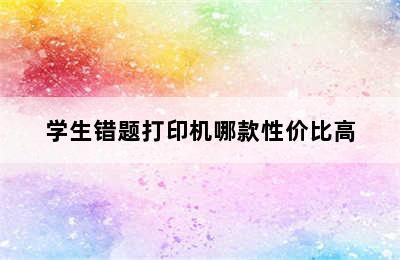 学生错题打印机哪款性价比高